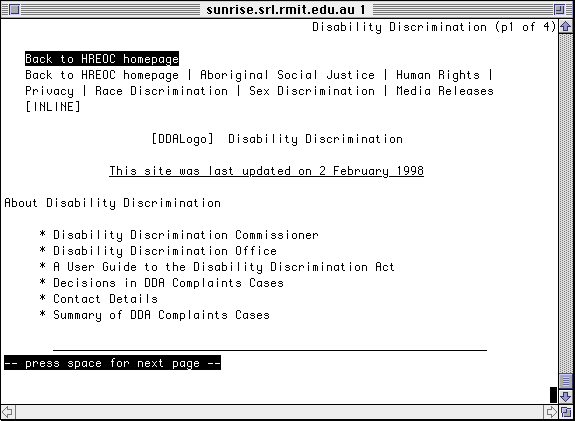 sunrise.srl.rmit.edu.au 1

Disability Discrimination (p1 of 4)

Back to HREOC homepage
Back to HREOC homepage | Aboriginal Social Justice | Human Rights | Privacy | Race Discrimination | Sex Discrimination | Media Releases [INLINE]

[DDALogo] Disability Discrimination

This site was last updated on 2 February 1998

About Disability Discrimination

* Disability Discrimination Commissioner
* Disability Discrimination Office
* A User Guide to the Disability Discrimination Act
* Decisions in DDA Complaints Cases
* Contact Details
* Summary of DDA Complaints Cases

-- press space for next page --